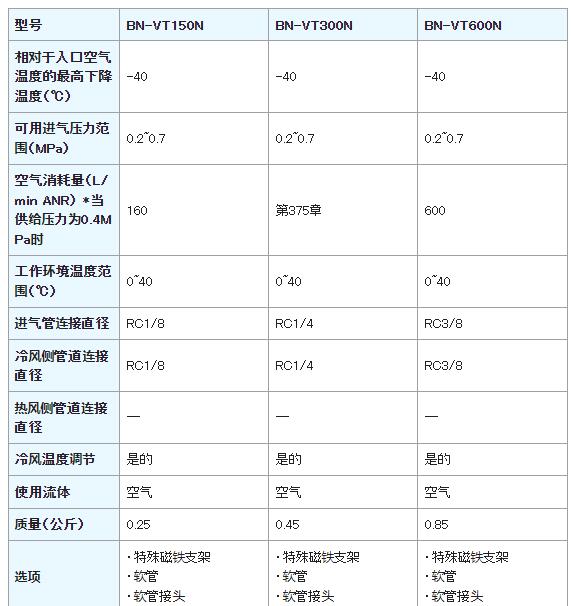 | 型号 | BN-VT150N | BN-VT300N | BN-VT600N |
|---|---|---|---|
| 相对于入口空气温度的最高下降温度(℃) | -40 | -40 | -40 |
| 可用进气压力范围(MPa) | 0.2~0.7 | 0.2~0.7 | 0.2~0.7 |
| 空气消耗量(L/min ANR) *当供给压力为0.4MPa时 | 160 | 第375章 | 600 |
| 工作环境温度范围(℃) | 0~40 | 0~40 | 0~40 |
| 进气管连接直径 | RC1/8 | RC1/4 | RC3/8 |
| 冷风侧管道连接直径 | RC1/8 | RC1/4 | RC3/8 |
| 热风侧管道连接直径 | — | — | — |
| 冷风温度调节 | 是的 | 是的 | 是的 |
| 使用流体 | 空气 | 空气 | 空气 |
| 质量(公斤) | 0.25 | 0.45 | 0.85 |
| 选项 | ・特殊磁铁支架 ・软管 ・软管接头 | ・特殊磁铁支架 ・软管 ・软管接头 | ・特殊磁铁支架 ・软管 ・软管接头 |